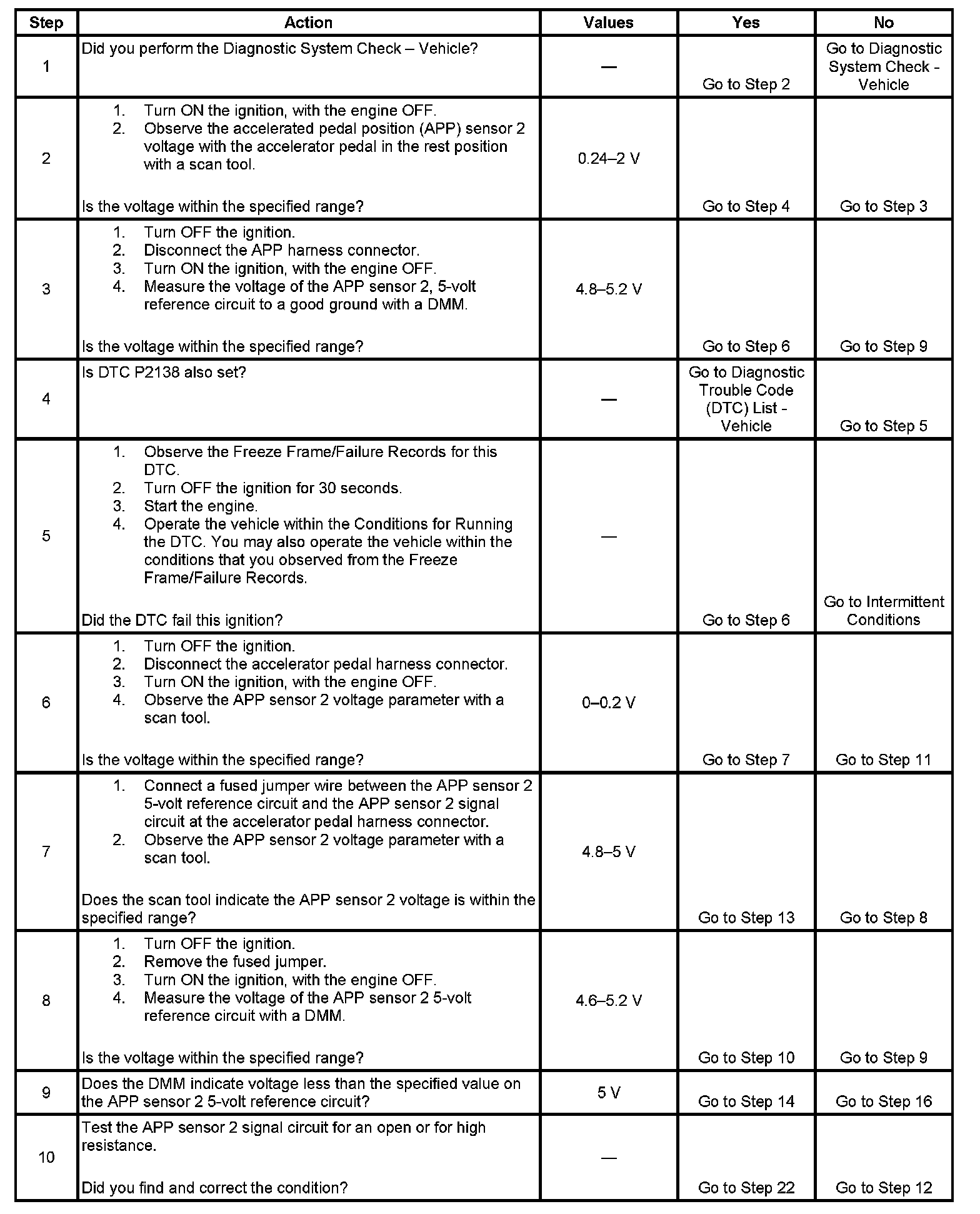 | Step | Action | Values | Yes | No |
|---|---|---|---|---|
| 1 | Did you perform the Diagnostic System Check – Vehicle? | — | Go to Step 2 | Go to Diagnostic System Check - Vehicle |
| 2 | 1. Turn ON the ignition, with the engine OFF. 2. Observe the accelerated pedal position (APP) sensor 2 voltage with the accelerator pedal in the rest position with a scan tool. Is the voltage within the specified range? | 0.24–2 V | Go to Step 4 | Go to Step 3 |
| 3 | 1. Turn OFF the ignition. 2. Disconnect the APP harness connector. 3. Turn ON the ignition, with the engine OFF. 4. Measure the voltage of the APP sensor 2, 5-volt reference circuit to a good ground with a DMM. Is the voltage within the specified range? | 4.8–5.2 V | Go to Step 6 | Go to Step 9 |
| 4 | Is DTC P2138 also set? | — | Go to Diagnostic Trouble Code (DTC) List - Vehicle | Go to Step 5 |
| 5 | 1. Observe the Freeze Frame/Failure Records for this DTC. 2. Turn OFF the ignition for 30 seconds. 3. Start the engine. 4. Operate the vehicle within the Conditions for Running the DTC. You may also operate the vehicle within the conditions that you observed from the Freeze Frame/Failure Records. Did the DTC fail this ignition? | — | Go to Step 6 | Go to Intermittent Conditions |
| 6 | 1. Turn OFF the ignition. 2. Disconnect the accelerator pedal harness connector. 3. Turn ON the ignition, with the engine OFF. 4. Observe the APP sensor 2 voltage parameter with a scan tool. Is the voltage within the specified range? | 0–0.2 V | Go to Step 7 | Go to Step 11 |
| 7 | 1. Connect a fused jumper wire between the APP sensor 2 5-volt reference circuit and the APP sensor 2 signal circuit at the accelerator pedal harness connector. 2. Observe the APP sensor 2 voltage parameter with a scan tool. Does the scan tool indicate the APP sensor 2 voltage is within the specified range? | 4.8–5 V | Go to Step 13 | Go to Step 8 |
| 8 | 1. Turn OFF the ignition. 2. Remove the fused jumper. 3. Turn ON the ignition, with the engine OFF. 4. Measure the voltage of the APP sensor 2 5-volt reference circuit with a DMM. Is the voltage within the specified range? | 4.6–5.2 V | Go to Step 10 | Go to Step 9 |
| 9 | Does the DMM indicate voltage less than the specified value on the APP sensor 2 5-volt reference circuit? | 5 V | Go to Step 14 | Go to Step 16 |
| 10 | Test the APP sensor 2 signal circuit for an open or for high resistance. Did you find and correct the condition? | — | Go to Step 22 | Go to Step 12 |